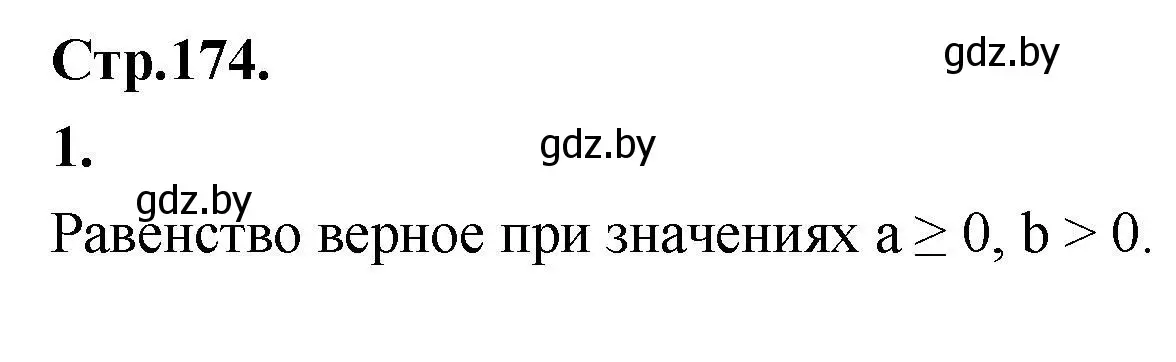 Стр.174.

gdz.by

1.

gdz.by

gdz.by

Равенство верное при значениях $a \geq 0$, $b > 0$.